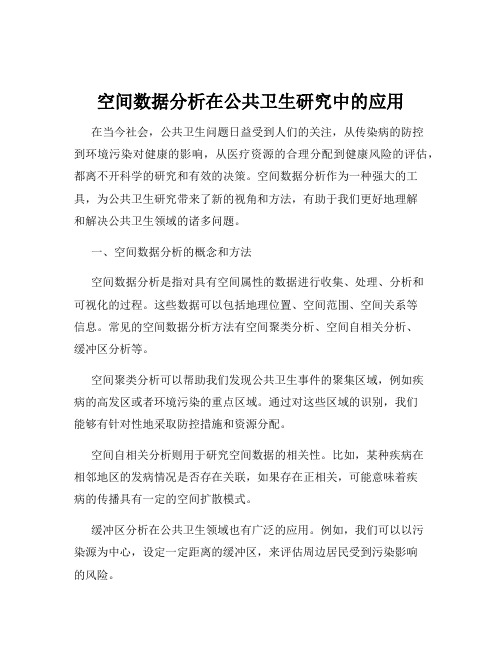 空间数据分析在公共卫生研究中的应用

在当今社会，公共卫生问题日益受到人们的关注，从传染病的防控到环境污染对健康的影响，从医疗资源的合理分配到健康风险的评估，都离不开科学的研究和有效的决策。空间数据分析作为一种强大的工具，为公共卫生研究带来了新的视角和方法，有助于我们更好地理解和解决公共卫生领域的诸多问题。

一、空间数据分析的概念和方法

空间数据分析是指对具有空间属性的数据进行收集、处理、分析和可视化的过程。这些数据可以包括地理位置、空间范围、空间关系等信息。常见的空间数据分析方法有空间聚类分析、空间自相关分析、缓冲区分析等。

空间聚类分析可以帮助我们发现公共卫生事件的聚集区域，例如疾病的高发区或者环境污染的重点区域。通过对这些区域的识别，我们能够有针对性地采取防控措施和资源分配。

空间自相关分析则用于研究空间数据的相关性。比如，某种疾病在相邻地区的发病情况是否存在关联，如果存在正相关，可能意味着疾病的传播具有一定的空间扩散模式。

缓冲区分析在公共卫生领域也有广泛的应用。例如，我们可以以污染源为中心，设定一定距离的缓冲区，来评估周边居民受到污染影响的风险。